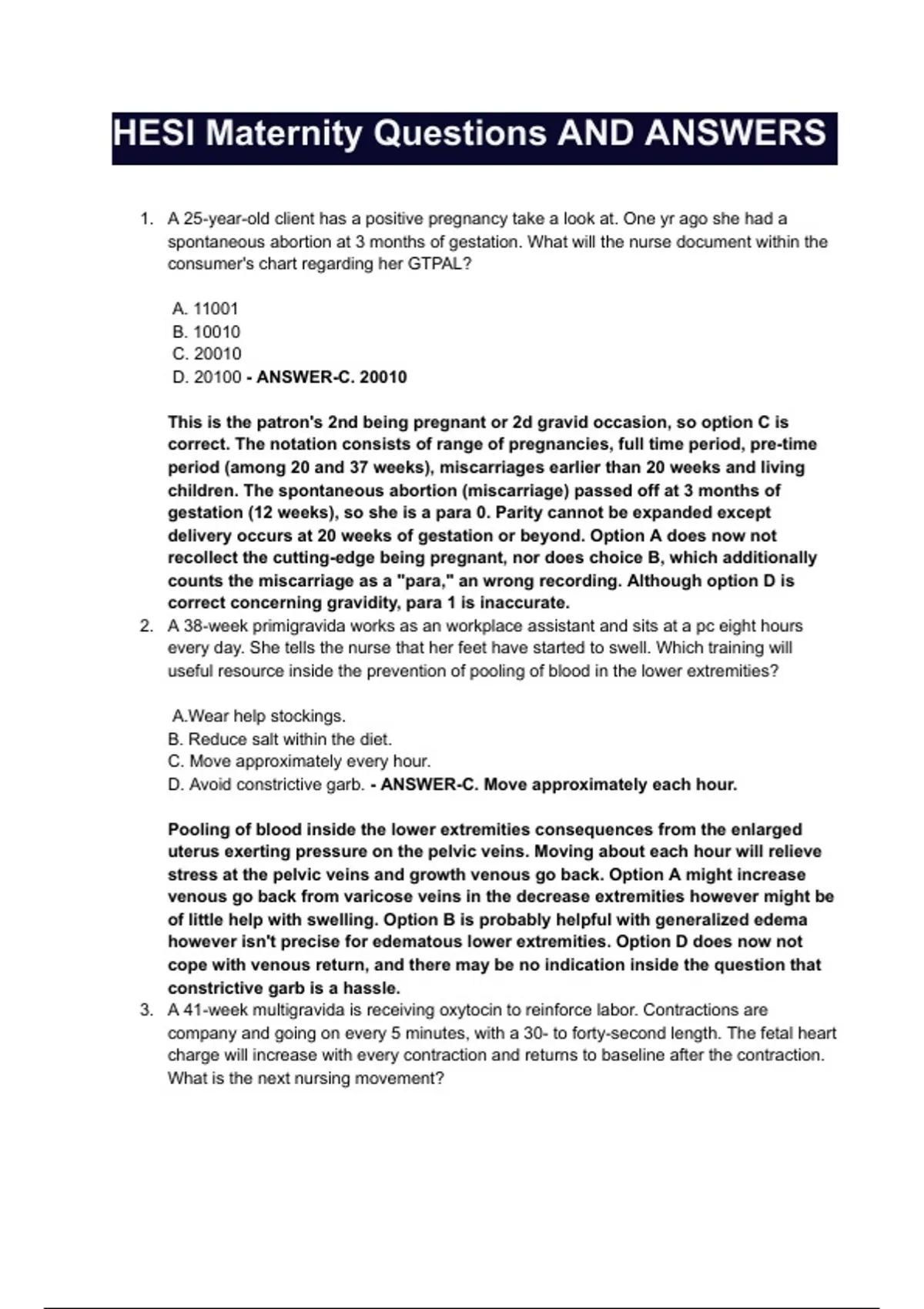 HESI Maternity Questions AND ANSWERS

1. A 25-year-old client has a positive pregnancy take a look at. One yr ago she had a spontaneous abortion at 3 months of gestation. What will the nurse document within the consumer's chart regarding her GTPAL?

A. 11001
B. 10010
C. 20010
D. 20100 - ANSWER-C. 20010

This is the patron's 2nd being pregnant or 2d gravid occasion, so option C is correct. The notation consists of range of pregnancies, full time period, pre-time period (among 20 and 37 weeks), miscarriages earlier than 20 weeks and living children. The spontaneous abortion (miscarriage) passed off at 3 months of gestation (12 weeks), so she is a para 0. Parity cannot be expanded except delivery occurs at 20 weeks of gestation or beyond. Option A does now not recollect the cutting-edge being pregnant, nor does choice B, which additionally counts the miscarriage as a "para," an wrong recording. Although option D is correct concerning gravidity, para 1 is inaccurate.

2. A 38-week primigravida works as an workplace assistant and sits at a pc eight hours every day. She tells the nurse that her feet have started to swell. Which training will useful resource inside the prevention of pooling of blood in the lower extremities?

A.Wear help stockings.
B. Reduce salt within the diet.
C. Move approximately every hour.
D. Avoid constrictive garb. - ANSWER-C. Move approximately each hour.

Pooling of blood inside the lower extremities consequences from the enlarged uterus exerting pressure on the pelvic veins. Moving about each hour will relieve stress at the pelvic veins and growth venous go back. Option A might increase venous go back from varicose veins in the decrease extremities however might be of little help with swelling. Option B is probably helpful with generalized edema however isn't precise for edematous lower extremities. Option D does now not cope with venous return, and there may be no indication inside the question that constrictive garb is a hassle.

3. A 41-week multigravida is receiving oxytocin to reinforce labor. Contractions are company and going on every 5 minutes, with a 30- to forty-second length. The fetal heart charge will increase with every contraction and returns to baseline after the contraction. What is the next nursing movement?